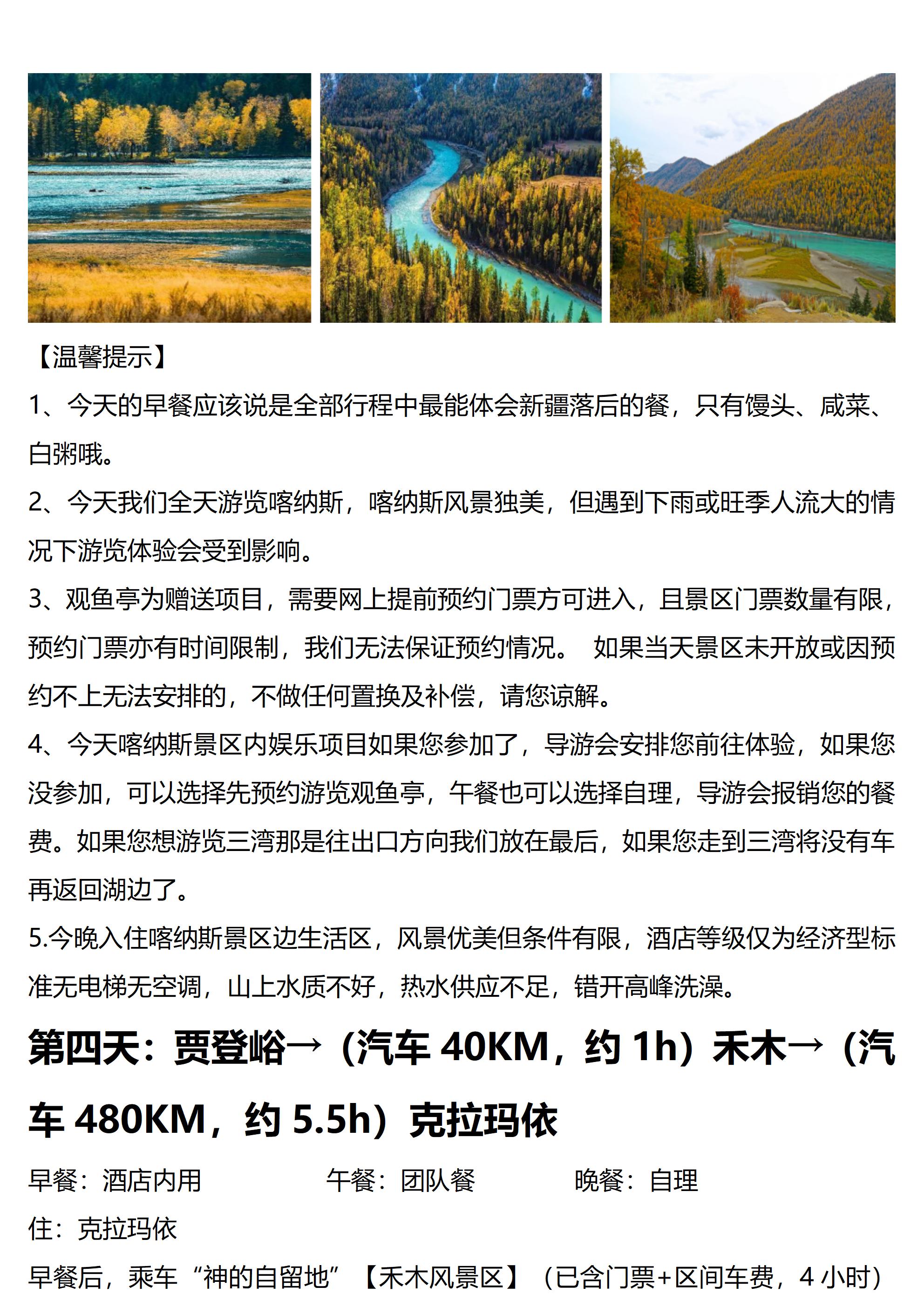 【温馨提示】

1、今天的早餐应该说是全部行程中最能体会新疆落后的餐，只有馒头、咸菜、白粥哦。

2、今天我们全天游览喀纳斯，喀纳斯风景独美，但遇到下雨或旺季人流大的情况下游览体验会受到影响。

3、观鱼亭为赠送项目，需要网上提前预约门票方可进入，且景区门票数量有限，预约门票亦有时间限制，我们无法保证预约情况。 如果当天景区未开放或因预约不上无法安排的，不做任何置换及补偿，请您谅解。

4、今天喀纳斯景区内娱乐项目如果您参加了，导游会安排您前往体验，如果您没参加，可以选择先预约游览观鱼亭，午餐也可以选择自理，导游会报销您的餐费。如果您想游览三湾那是往出口方向我们放在最后，如果您走到三湾将没有车再返回湖边了。

5.今晚入住喀纳斯景区边生活区，风景优美但条件有限，酒店等级仅为经济型标准无电梯无空调，山上水质不好，热水供应不足，错开高峰洗澡。

第四天：贾登峪→（汽车 40KM，约 1h）禾木→（汽车 480KM，约 5.5h）克拉玛依

早餐：酒店内用　　午餐：团队餐　　晚餐：自理

住：克拉玛依

早餐后，乘车“神的自留地”【禾木风景区】（已含门票+区间车费，4 小时）